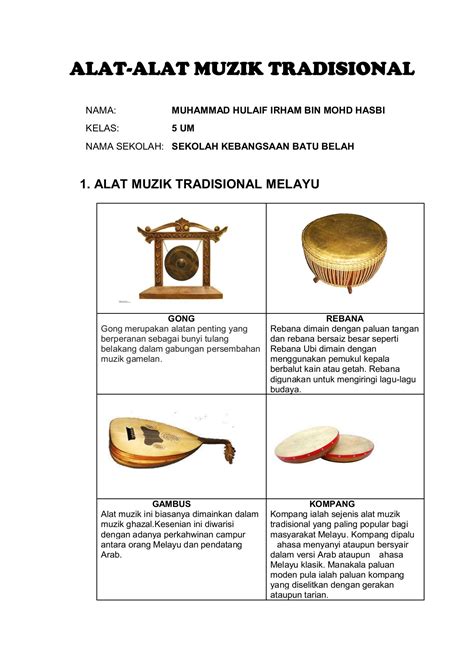 ALAT-ALAT MUZIK TRADISIONAL

NAMA: MUHAMMAD HULAIF IRHAM BIN MOHD HASBI
KELAS: 5 UM
NAMA SEKOLAH: SEKOLAH KEBANGSAAN BATU BELAH

1. ALAT MUZIK TRADISIONAL MELAYU

| | |
|---|---|
| GONG Gong merupakan alatan penting yang berperanan sebagai bunyi tulang belakang dalam gabungan persembahan muzik gamelan. | REBANA Rebana dimain dengan paluan tangan dan rebana bersaiz besar seperti Rebana Ubi dimain dengan menggunakan pemukul kepala berbalut kain atau getah. Rebana digunakan untuk mengiringi lagu-lagu budaya. |
| GAMBUS Alat muzik ini biasanya dimainkan dalam muzik ghazal.Kesenian ini diwarisi dengan adanya perkahwinan campur antara orang Melayu dan pendatang Arab. | KOMPANG Kompang ialah sejenis alat muzik tradisional yang paling popular bagi masyarakat Melayu. Kompang dipalu ahasa menyanyi ataupun bersyair dalam versi Arab ataupun ahasa Melayu klasik. Manakala paluan moden pula ialah paluan kompang yang diselitkan dengan gerakan ataupun tarian. |